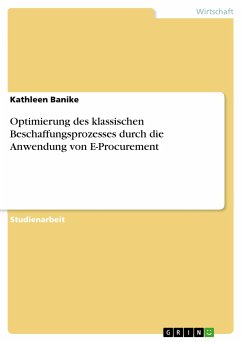 Wirtschaft

Kathleen Banike

Optimierung des klassischen Beschaffungsprozesses durch die Anwendung von E-Procurement

Studienarbeit

GRIN